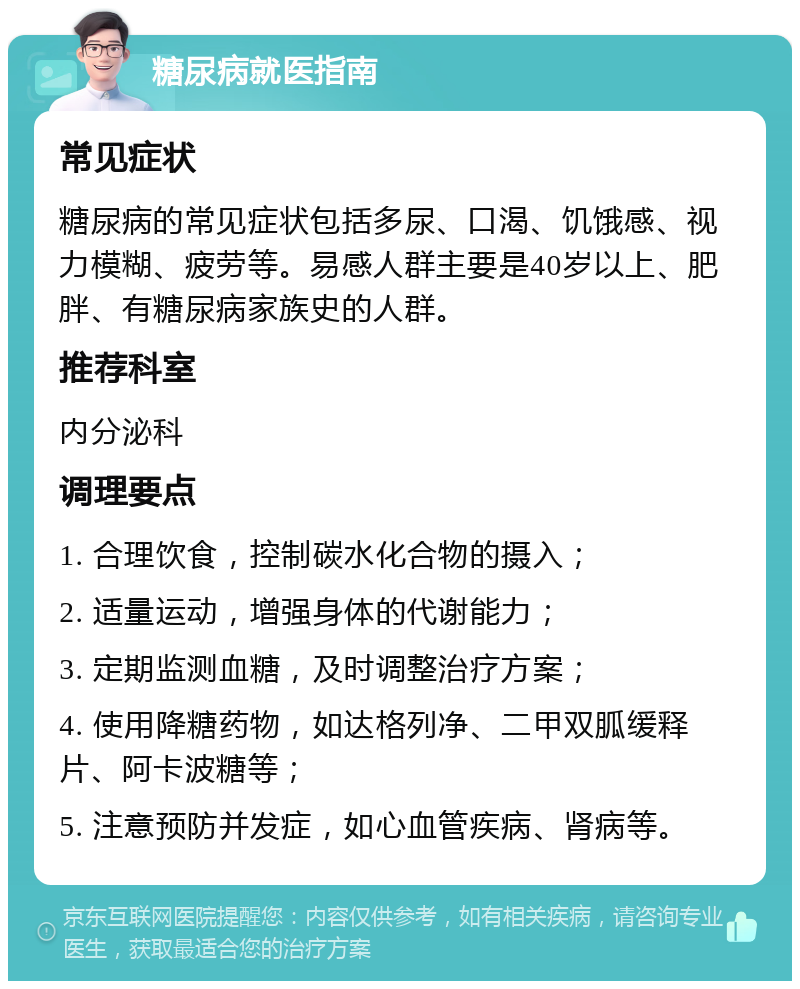 糖尿病就医指南

常见症状

糖尿病的常见症状包括多尿、口渴、饥饿感、视力模糊、疲劳等。易感人群主要是40岁以上、肥胖、有糖尿病家族史的人群。

推荐科室

内分泌科

调理要点

1. 合理饮食，控制碳水化合物的摄入；

2. 适量运动，增强身体的代谢能力；

3. 定期监测血糖，及时调整治疗方案；

4. 使用降糖药物，如达格列净、二甲双胍缓释片、阿卡波糖等；

5. 注意预防并发症，如心血管疾病、肾病等。

京东互联网医院提醒您：内容仅供参考，如有相关疾病，请咨询专业医生，获取最适合您的治疗方案